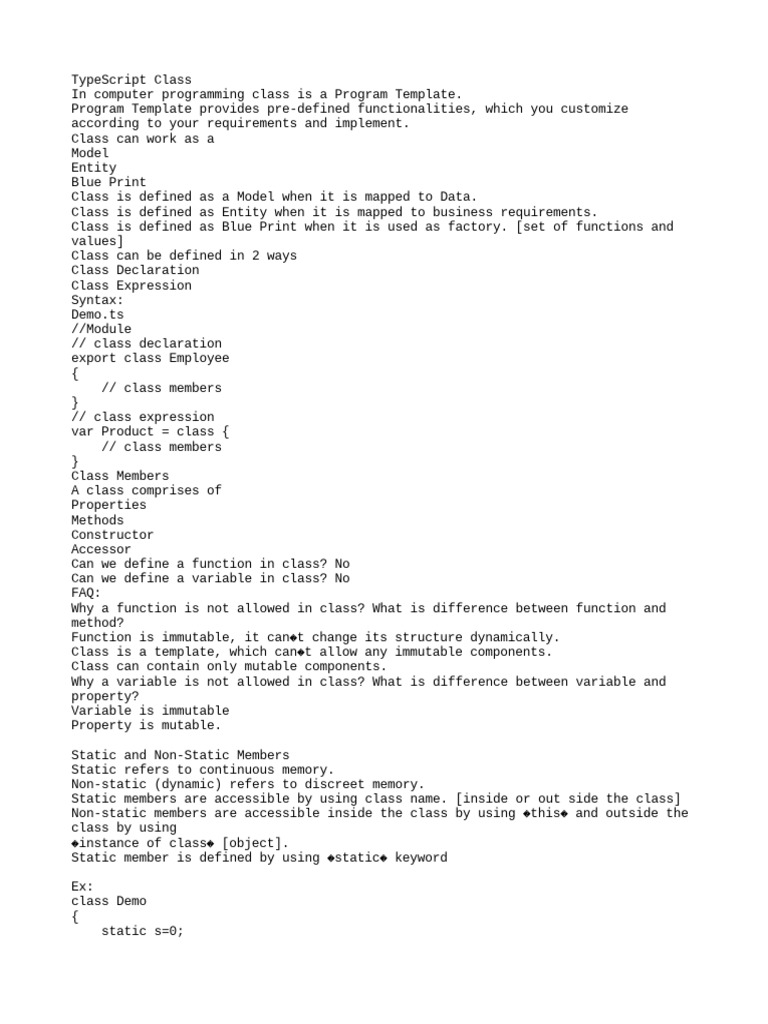 TypeScript Class
In computer programming class is a Program Template.
Program Template provides pre-defined functionalities, which you customize according to your requirements and implement.
Class can work as a
Model
Entity
Blue Print
Class is defined as a Model when it is mapped to Data.
Class is defined as Entity when it is mapped to business requirements.
Class is defined as Blue Print when it is used as factory. [set of functions and values]
Class can be defined in 2 ways
Class Declaration
Class Expression
Syntax:
Demo.ts
//Module
// class declaration
export class Employee
{
    // class members
}
// class expression
var Product = class {
    // class members
}
Class Members
A class comprises of
Properties
Methods
Constructor
Accessor
Can we define a function in class? No
Can we define a variable in class? No
FAQ:
Why a function is not allowed in class? What is difference between function and method?
Function is immutable, it can◆t change its structure dynamically.
Class is a template, which can◆t allow any immutable components.
Class can contain only mutable components.
Why a variable is not allowed in class? What is difference between variable and property?
Variable is immutable
Property is mutable.

Static and Non-Static Members
Static refers to continuous memory.
Non-static (dynamic) refers to discreet memory.
Static members are accessible by using class name. [inside or out side the class]
Non-static members are accessible inside the class by using ◆this◆ and outside the class by using
◆instance of class◆ [object].
Static member is defined by using ◆static◆ keyword

Ex:
class Demo
{
    static s=0;